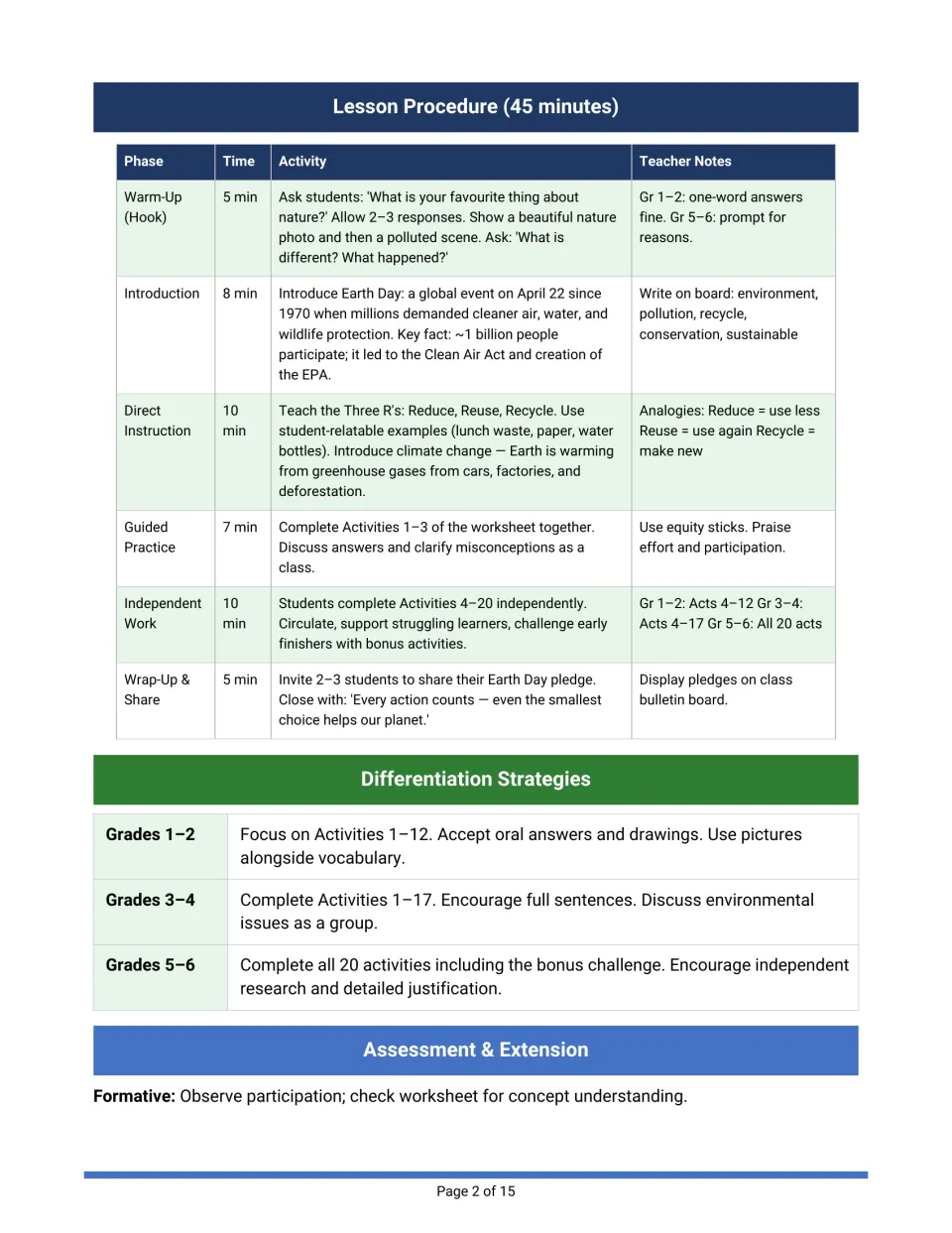 Lesson Procedure (45 minutes)

| Phase | Time | Activity | Teacher Notes |
|---|---|---|---|
| Warm-Up (Hook) | 5 min | Ask students: 'What is your favourite thing about nature?' Allow 2–3 responses. Show a beautiful nature photo and then a polluted scene. Ask: 'What is different? What happened?' | Gr 1–2: one-word answers fine. Gr 5–6: prompt for reasons. |
| Introduction | 8 min | Introduce Earth Day: a global event on April 22 since 1970 when millions demanded cleaner air, water, and wildlife protection. Key fact: ~1 billion people participate; it led to the Clean Air Act and creation of the EPA. | Write on board: environment, pollution, recycle, conservation, sustainable |
| Direct Instruction | 10 min | Teach the Three R's: Reduce, Reuse, Recycle. Use student-relatable examples (lunch waste, paper, water bottles). Introduce climate change — Earth is warming from greenhouse gases from cars, factories, and deforestation. | Analogies: Reduce = use less Reuse = use again Recycle = make new |
| Guided Practice | 7 min | Complete Activities 1–3 of the worksheet together. Discuss answers and clarify misconceptions as a class. | Use equity sticks. Praise effort and participation. |
| Independent Work | 10 min | Students complete Activities 4–20 independently. Circulate, support struggling learners, challenge early finishers with bonus activities. | Gr 1–2: Acts 4–12 Gr 3–4: Acts 4–17 Gr 5–6: All 20 acts |
| Wrap-Up & Share | 5 min | Invite 2–3 students to share their Earth Day pledge. Close with: 'Every action counts — even the smallest choice helps our planet.' | Display pledges on class bulletin board. |

Differentiation Strategies

| Grades 1–2 | Focus on Activities 1–12. Accept oral answers and drawings. Use pictures alongside vocabulary. |
|---|---|
| Grades 3–4 | Complete Activities 1–17. Encourage full sentences. Discuss environmental issues as a group. |
| Grades 5–6 | Complete all 20 activities including the bonus challenge. Encourage independent research and detailed justification. |

Assessment & Extension

Formative: Observe participation; check worksheet for concept understanding.

Page 2 of 15